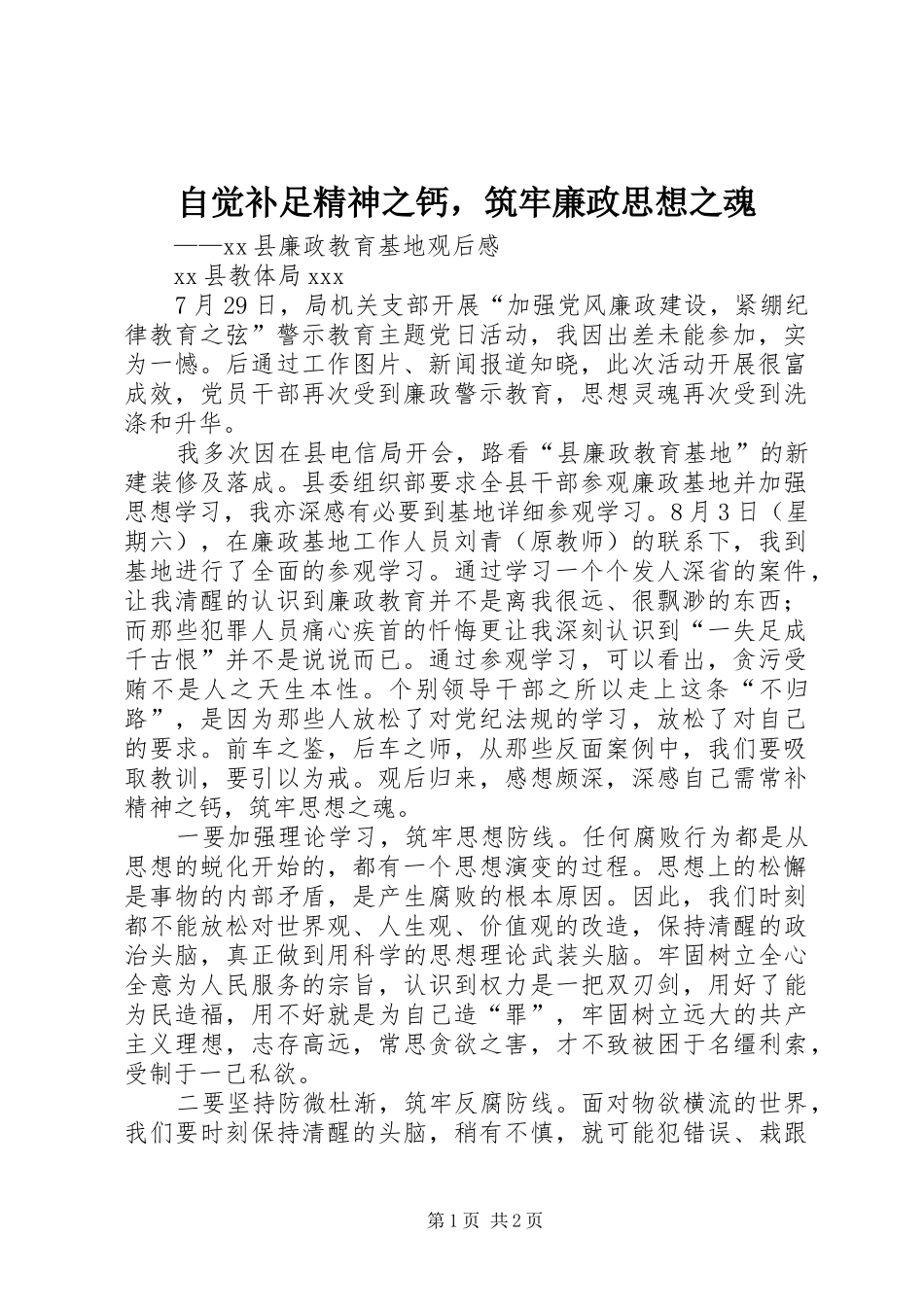 自觉补足精神之钙，筑牢廉政思想之魂

——xx县廉政教育基地观后感

xx县教体局xxx

7月29日，局机关支部开展“加强党风廉政建设，紧绷纪律教育之弦”警示教育主题党日活动，我因出差未能参加，实为一憾。后通过工作图片、新闻报道知晓，此次活动开展很富成效，党员干部再次受到廉政警示教育，思想灵魂再次受到洗涤和升华。

我多次因在县电信局开会，路看“县廉政教育基地”的新建装修及落成。县委组织部要求全县干部参观廉政基地并加强思想学习，我亦深感有必要到基地详细参观学习。8月3日（星期六），在廉政基地工作人员刘青（原教师）的联系下，我到基地进行了全面的参观学习。通过学习一个个发人深省的案件，让我清醒的认识到廉政教育并不是离我很远、很飘渺的东西；而那些犯罪人员痛心疾首的忏悔更让我深刻认识到“一失足成千古恨”并不是说说而已。通过参观学习，可以看出，贪污受贿不是人之天生本性。个别领导干部之所以走上这条“不归路”，是因为那些人放松了对党纪法规的学习，放松了对自己的要求。前车之鉴，后车之师，从那些反面案例中，我们要吸取教训，要引以为戒。观后归来，感想颇深，深感自己需常补精神之钙，筑牢思想之魂。

一要加强理论学习，筑牢思想防线。任何腐败行为都是从思想的蜕化开始的，都有一个思想演变的过程。思想上的松懈是事物的内部矛盾，是产生腐败的根本原因。因此，我们时刻都不能放松对世界观、人生观、价值观的改造，保持清醒的政治头脑，真正做到用科学的思想理论武装头脑。牢固树立全心全意为人民服务的宗旨，认识到权力是一把双刃剑，用好了能为民造福，用不好就是为自己造“罪”，牢固树立远大的共产主义理想，志存高远，常思贪欲之害，才不致被困于名缰利索，受制于一己私欲。

二要坚持防微杜渐，筑牢反腐防线。面对物欲横流的世界，我们要时刻保持清醒的头脑，稍有不慎，就可能犯错误、栽跟

第1页 共2页